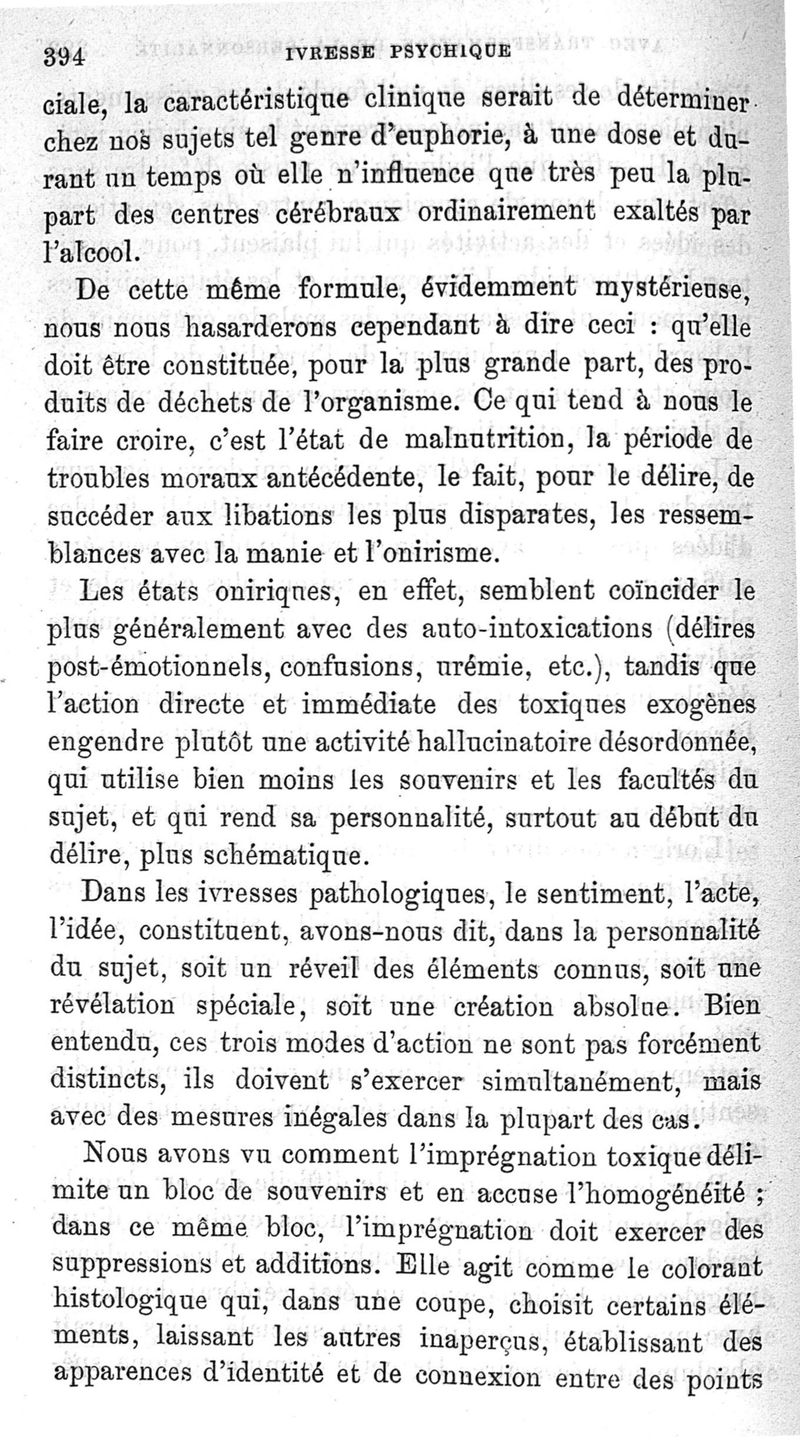 394 IVRESSE PSYCHIQUE

ciale, la caractéristique clinique serait de déterminer chez nos sujets tel genre d'euphorie, à une dose et durant un temps où elle n'influence que très peu la plupart des centres cérébraux ordinairement exaltés par l'alcool.

De cette même formule, évidemment mystérieuse, nous nous hasarderons cependant à dire ceci : qu'elle doit être constituée, pour la plus grande part, des produits de déchets de l'organisme. Ce qui tend à nous le faire croire, c'est l'état de malnutrition, la période de troubles moraux antécédente, le fait, pour le délire, de succéder aux libations les plus disparates, les ressemblances avec la manie et l'onirisme.

Les états oniriques, en effet, semblent coïncider le plus généralement avec des auto-intoxications (délires post-émotionnels, confusions, urémie, etc.), tandis que l'action directe et immédiate des toxiques exogènes engendre plutôt une activité hallucinatoire désordonnée, qui utilise bien moins les souvenirs et les facultés du sujet, et qui rend sa personnalité, surtout au début du délire, plus schématique.

Dans les ivresses pathologiques, le sentiment, l'acte, l'idée, constituent, avons-nous dit, dans la personnalité du sujet, soit un réveil des éléments connus, soit une révélation spéciale, soit une création absolue. Bien entendu, ces trois modes d'action ne sont pas forcément distincts, ils doivent s'exercer simultanément, mais avec des mesures inégales dans la plupart des cas.

Nous avons vu comment l'imprégnation toxique délimite un bloc de souvenirs et en accuse l'homogénéité ; dans ce même bloc, l'imprégnation doit exercer des suppressions et additions. Elle agit comme le colorant histologique qui, dans une coupe, choisit certains éléments, laissant les autres inaperçus, établissant des apparences d'identité et de connexion entre des points